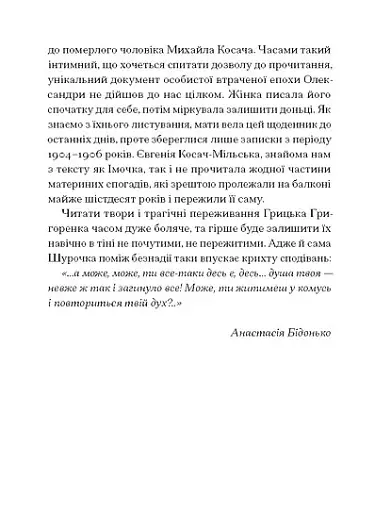 до померлого чоловіка Михайла Косача. Часами такий інтимний, що хочеться спитати дозволу до прочитання, унікальний документ особистої втраченої епохи Олександри не дійшов до нас цілком. Жінка писала його спочатку для себе, потім міркувала залишити доньці. Як знаємо з їхнього листування, мати вела цей щоденник до останніх днів, проте збереглися лише записки з періоду 1904–1906 років. Євгенія Косач-Мільська, знайома нам з тексту як Імочка, так і не прочитала жодної частини материних спогадів, які зрештою пролежали на балконі майже шістдесят років і пережили її саму.

Читати твори і трагічні переживання Грицька Григоренка часом дуже боляче, та гірше буде залишити їх навічно в тіні не почутими, не пережитими. Адже й сама Шурочка поміж безнадії таки впускає крихту сподівань: «...а може, може, ти все-таки десь є, десь... душа твоя — невже ж так і загинуло все! Може, ти житимеш у комусь і повториться твій дух?..»

Анастасія Бідонько